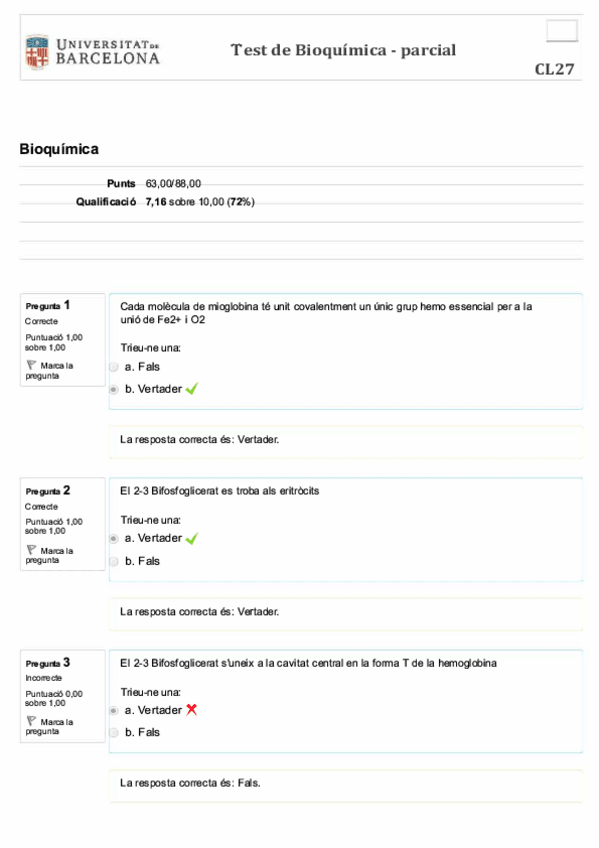 UNIVERSITAT DE BARCELONA

Test de Bioquímica - parcial

CL27

Bioquímica

Punts 63,00/88,00
Qualificació 7,16 sobre 10,00 (72%)

Pregunta 1
Correcte
Puntuació 1,00 sobre 1,00
Marca la pregunta

Cada molècula de mioglobina té unit covalentment un únic grup hemo essencial per a la unió de Fe2+ i O2

Trieu-ne una:
a. Fals
b. Vertader

La resposta correcta és: Vertader.

Pregunta 2
Correcte
Puntuació 1,00 sobre 1,00
Marca la pregunta

El 2-3 Bifosfoglicerat es troba als eritròcits

Trieu-ne una:
a. Vertader
b. Fals

La resposta correcta és: Vertader.

Pregunta 3
Incorrecte
Puntuació 0,00 sobre 1,00
Marca la pregunta

El 2-3 Bifosfoglicerat s'uneix a la cavitat central en la forma T de la hemoglobina

Trieu-ne una:
a. Vertader
b. Fals

La resposta correcta és: Fals.